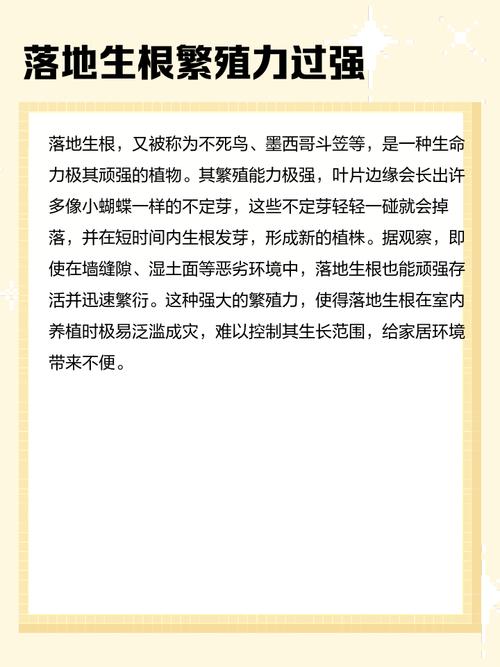 落地生根繁殖力过强

落地生根，又被称为不死鸟、墨西哥斗笠等，是一种生命力极其顽强的植物。其繁殖能力极强，叶片边缘会长出许多像小蝴蝶一样的不定芽，这些不定芽轻轻一碰就会掉落，并在短时间内生根发芽，形成新的植株。据观察，即使在墙缝隙、湿土面等恶劣环境中，落地生根也能顽强存活并迅速繁衍。这种强大的繁殖力，使得落地生根在室内养植时极易泛滥成灾，难以控制其生长范围，给家居环境带来不便。